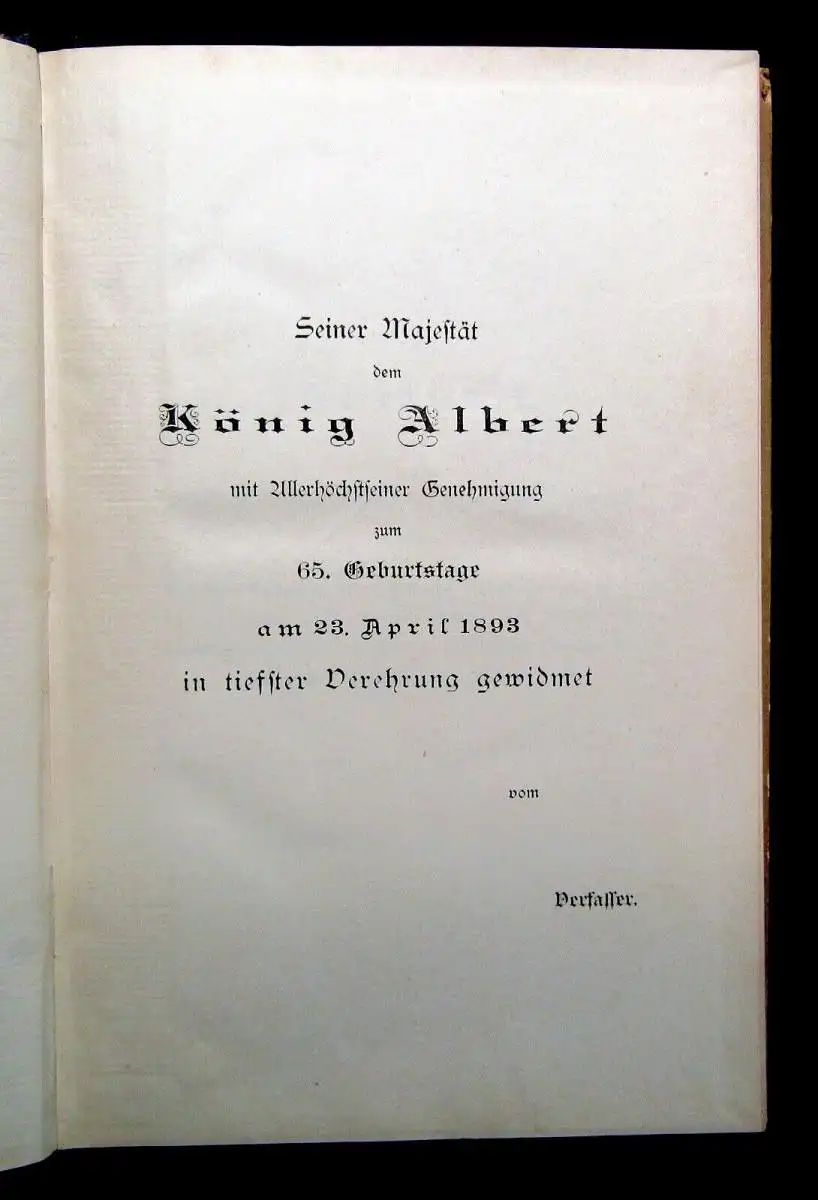 Seiner Majestät
dem
König Albert
mit Allerhöchstseiner Genehmigung
zum
65. Geburtstage
am 23. April 1893
in tiefster Verehrung gewidmet

vom

Verfasser.